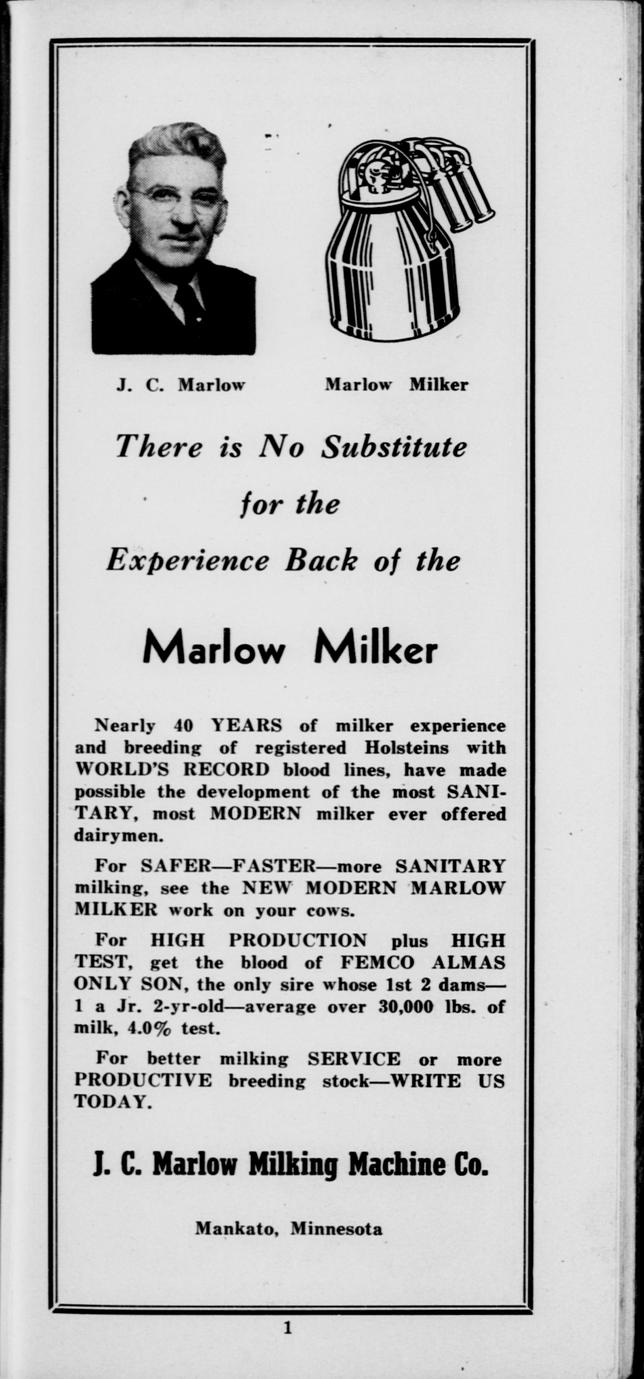 J. C. Marlow

Marlow Milker

There is No Substitute

for the

Experience Back of the

Marlow Milker

Nearly 40 YEARS of milker experience and breeding of registered Holsteins with WORLD'S RECORD blood lines, have made possible the development of the most SANITARY, most MODERN milker ever offered dairymen.

For SAFER—FASTER—more SANITARY milking, see the NEW MODERN MARLOW MILKER work on your cows.

For HIGH PRODUCTION plus HIGH TEST, get the blood of FEMCO ALMAS ONLY SON, the only sire whose 1st 2 dams—1 a Jr. 2-yr-old—average over 30,000 lbs. of milk, 4.0% test.

For better milking SERVICE or more PRODUCTIVE breeding stock—WRITE US TODAY.

J. C. Marlow Milking Machine Co.

Mankato, Minnesota

1